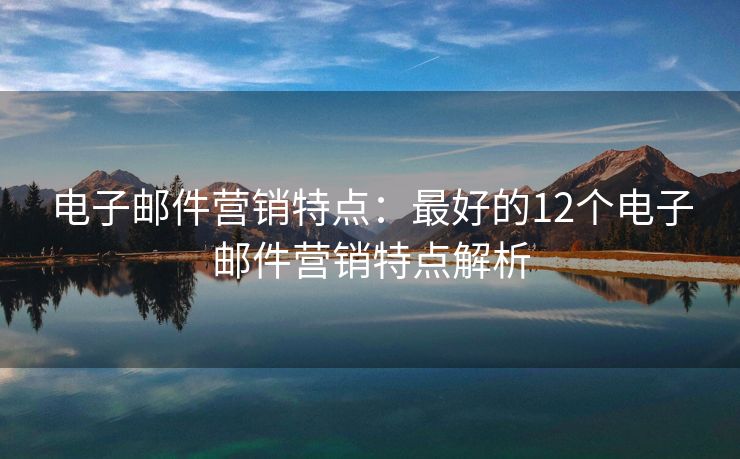 电子邮件营销特点：最好的12个电子邮件营销特点解析